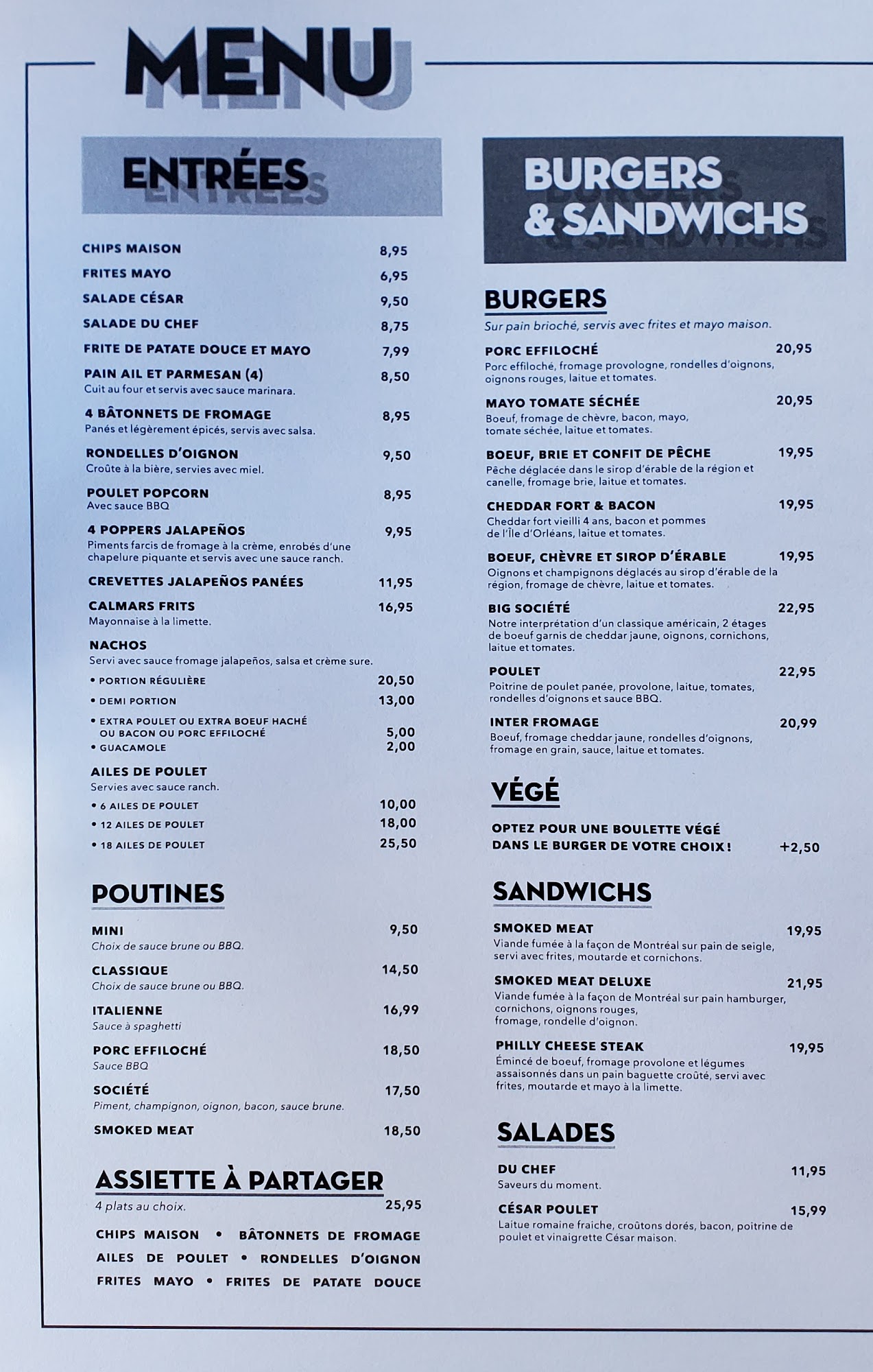 MENU

ENTRÉES

CHIPS MAISON 8,95
FRITES MAYO 6,95
SALADE CÉSAR 9,50
SALADE DU CHEF 8,75
FRITE DE PATATE DOUCE ET MAYO 7,99
PAIN AIL ET PARMESAN (4) 8,50
Cuit au four et servis avec sauce marinara.
4 BÂTONNETS DE FROMAGE 8,95
Panés et légèrement épicés, servis avec salsa.
RONDELLES D'OIGNON 9,50
Croûte à la bière, servies avec miel.
POULET POPCORN 8,95
Avec sauce BBQ
4 POPPERS JALAPEÑOS 9,95
Piments farcis de fromage à la crème, enrobés d'une chapelure piquante et servis avec une sauce ranch.
CREVETTES JALAPEÑOS PANÉES 11,95
CALMARS FRITS 16,95
Mayonnaise à la limette.
NACHOS
Servi avec sauce fromage jalapeños, salsa et crème sure.
• PORTION RÉGULIÈRE 20,50
• DEMI PORTION 13,00
• EXTRA POULET OU EXTRA BOEUF HACHÉ OU BACON OU PORC EFFILOCHÉ 5,00
• GUACAMOLE 2,00
AILES DE POULET
Servies avec sauce ranch.
• 6 AILES DE POULET 10,00
• 12 AILES DE POULET 18,00
• 18 AILES DE POULET 25,50

POUTINES

MINI 9,50
Choix de sauce brune ou BBQ.
CLASSIQUE 14,50
Choix de sauce brune ou BBQ.
ITALIENNE 16,99
Sauce à spaghetti
PORC EFFILOCHÉ 18,50
Sauce BBQ
SOCIÉTÉ 17,50
Piment, champignon, oignon, bacon, sauce brune.
SMOKED MEAT 18,50

ASSIETTE À PARTAGER
4 plats au choix. 25,95
CHIPS MAISON • BÂTONNETS DE FROMAGE
AILES DE POULET • RONDELLES D'OIGNON
FRITES MAYO • FRITES DE PATATE DOUCE

BURGERS & SANDWICHS

BURGERS
Sur pain brioché, servis avec frites et mayo maison.
PORC EFFILOCHÉ 20,95
Porc effiloché, fromage provologne, rondelles d'oignons, oignons rouges, laitue et tomates.
MAYO TOMATE SÉCHÉE 20,95
Boeuf, fromage de chèvre, bacon, mayo, tomate séchée, laitue et tomates.
BOEUF, BRIE ET CONFIT DE PÊCHE 19,95
Pêche déglacée dans le sirop d'érable de la région et canelle, fromage brie, laitue et tomates.
CHEDDAR FORT & BACON 19,95
Cheddar fort vieilli 4 ans, bacon et pommes de l'Île d'Orléans, laitue et tomates.
BOEUF, CHÈVRE ET SIROP D'ÉRABLE 19,95
Oignons et champignons déglacés au sirop d'érable de la région, fromage de chèvre, laitue et tomates.
BIG SOCIÉTÉ 22,95
Notre interprétation d'un classique américain, 2 étages de boeuf garnis de cheddar jaune, oignons, cornichons, laitue et tomates.
POULET 22,95
Poitrine de poulet panée, provolone, laitue, tomates, rondelles d'oignons et sauce BBQ.
INTER FROMAGE 20,99
Boeuf, fromage cheddar jaune, rondelles d'oignons, fromage en grain, sauce, laitue et tomates.

VÉGÉ
OPTEZ POUR UNE BOULETTE VÉGÉ DANS LE BURGER DE VOTRE CHOIX ! +2,50

SANDWICHS
SMOKED MEAT 19,95
Viande fumée à la façon de Montréal sur pain de seigle, servi avec frites, moutarde et cornichons.
SMOKED MEAT DELUXE 21,95
Viande fumée à la façon de Montréal sur pain hamburger, cornichons, oignons rouges, fromage, rondelle d'oignon.
PHILLY CHEESE STEAK 19,95
Émincé de boeuf, fromage provolone et légumes assaisonnés dans un pain baguette croûté, servi avec frites, moutarde et mayo à la limette.

SALADES
DU CHEF 11,95
Saveurs du moment.
CÉSAR POULET 15,99
Laitue romaine fraiche, croûtons dorés, bacon, poitrine de poulet et vinaigrette César maison.